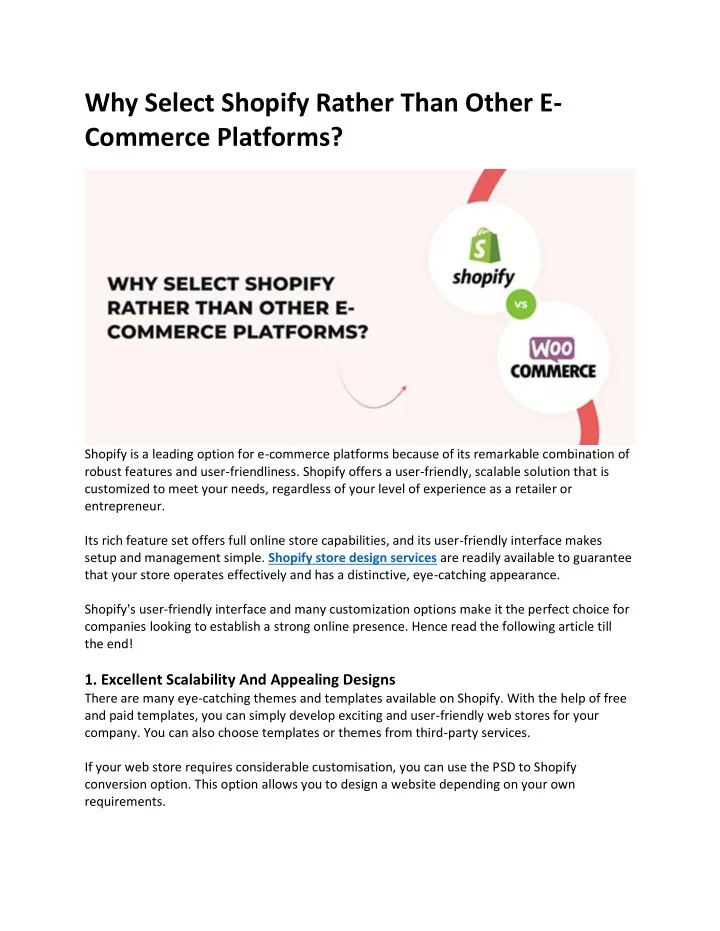 Why Select Shopify Rather Than Other E-Commerce Platforms?

WHY SELECT SHOPIFY RATHER THAN OTHER E-COMMERCE PLATFORMS?

shopify

VS

WOO COMMERCE

Shopify is a leading option for e-commerce platforms because of its remarkable combination of robust features and user-friendliness. Shopify offers a user-friendly, scalable solution that is customized to meet your needs, regardless of your level of experience as a retailer or entrepreneur.

Its rich feature set offers full online store capabilities, and its user-friendly interface makes setup and management simple. Shopify store design services are readily available to guarantee that your store operates effectively and has a distinctive, eye-catching appearance.

Shopify's user-friendly interface and many customization options make it the perfect choice for companies looking to establish a strong online presence. Hence read the following article till the end!

1. Excellent Scalability And Appealing Designs
There are many eye-catching themes and templates available on Shopify. With the help of free and paid templates, you can simply develop exciting and user-friendly web stores for your company. You can also choose templates or themes from third-party services.

If your web store requires considerable customisation, you can use the PSD to Shopify conversion option. This option allows you to design a website depending on your own requirements.